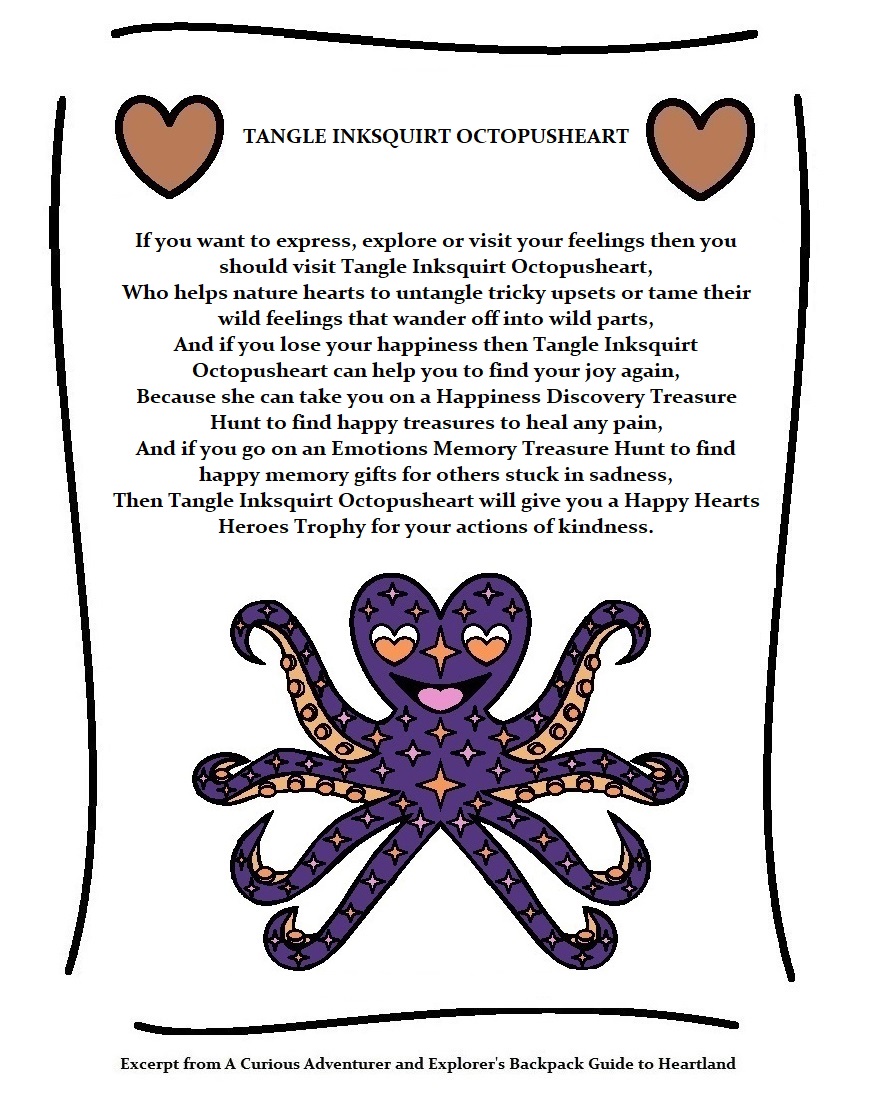 TANGLE INKSQUIRT OCTOPUSHEART

If you want to express, explore or visit your feelings then you should visit Tangle Inksquirt Octopusheart,
Who helps nature hearts to untangle tricky upsets or tame their wild feelings that wander off into wild parts,
And if you lose your happiness then Tangle Inksquirt Octopusheart can help you to find your joy again,
Because she can take you on a Happiness Discovery Treasure Hunt to find happy treasures to heal any pain,
And if you go on an Emotions Memory Treasure Hunt to find happy memory gifts for others stuck in sadness,
Then Tangle Inksquirt Octopusheart will give you a Happy Hearts Heroes Trophy for your actions of kindness.

Excerpt from A Curious Adventurer and Explorer's Backpack Guide to Heartland